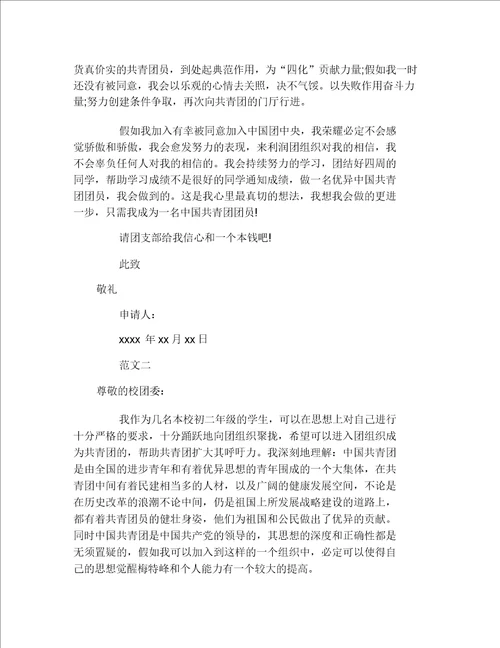 货真价实的共青团员，到处起典范作用，为“四化”贡献力量;假如我一时还没有被同意，我会以乐观的心情去关照，决不气馁。以失败作用奋斗力量;努力创建条件争取，再次向共青团的门厅行进。

假如我加入有幸被同意加入中国团中央，我荣耀必定不会感觉骄傲和骄傲，我会愈发努力的表现，来利润团组织对我的相信，我不会辜负任何人对我的相信的。我会持续努力的学习，团结好四周的同学，帮助学习成绩不是很好的同学通知成绩，做一名优异中国共青团团员，我会做到的。这是我心里最真切的想法，我想我会做的更进一步，只需我成为一名中国共青团团员!

请团支部给我信心和一个本钱吧!

此致

敬礼

申请人：

xxxx 年 xx 月 xx 日

范文二

尊敬的校团委：

我作为几名本校初二年级的学生，可以在思想上对自己进行十分严格的要求，十分踊跃地向团组织聚拢，希望可以进入团组织成为共青团的，帮助共青团扩大其呼吁力。我深刻地理解：中国共青团是由全国的进步青年和有着优异思想的青年围成的一个大集体，在共青团中间有着民建相当多的人材，以及广阔的健康发展空间，不论是在历史改革的浪潮不论中间，仍是祖国上所发展战略建设的道路上，都有着共青团员的健壮身姿，他们为祖国和公民做出了优异的贡献。同时中国共青团是中国共产党的领导的，其思想的深度和正确性都是无须置疑的，假如我可以加入到这样的一个组织中，必定可以使得自己的思想觉醒梅特峰和个人能力有一个较大的提高。